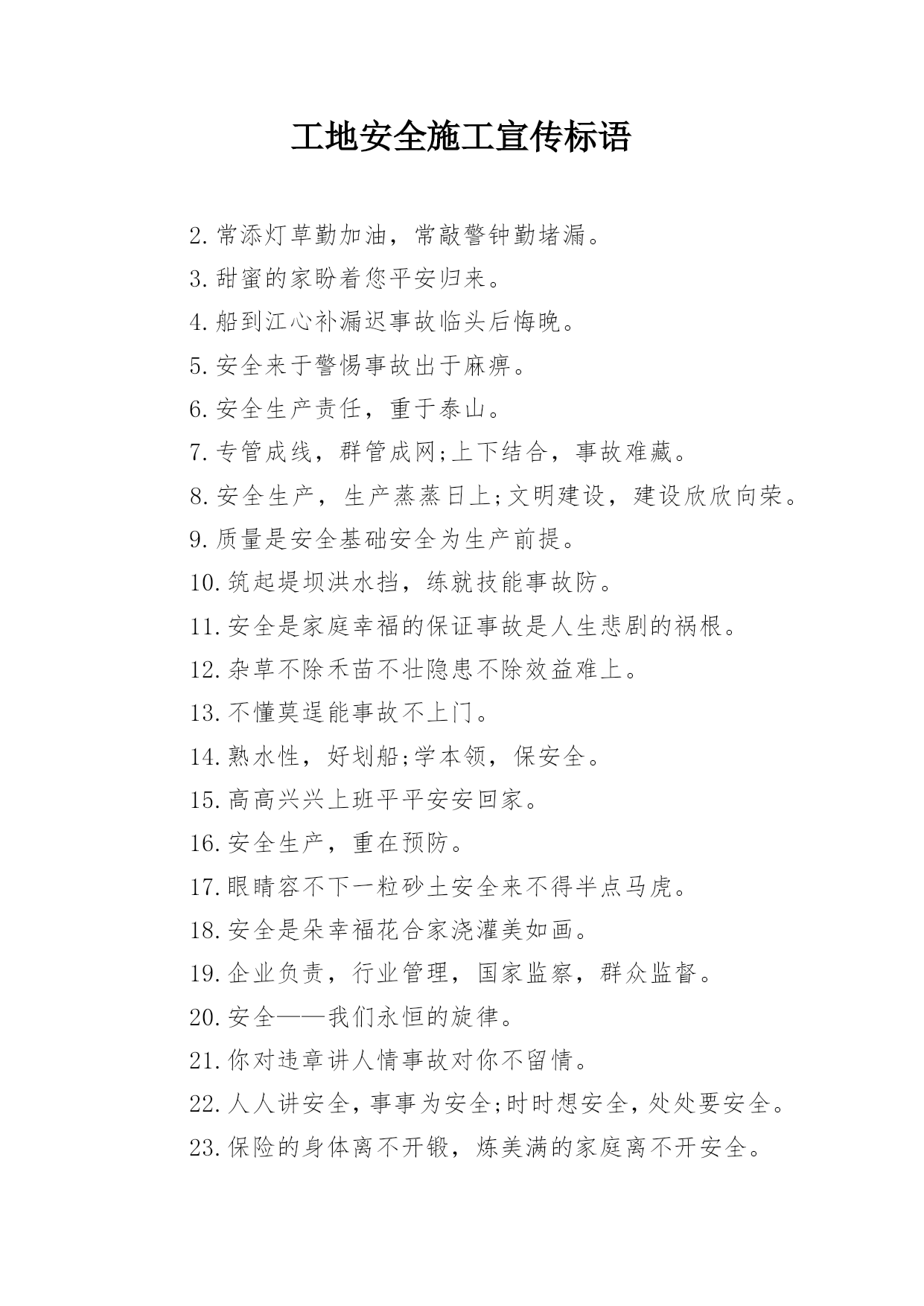 工地安全施工宣传标语

2.常添灯草勤加油，常敲警钟勤堵漏。

3.甜蜜的家盼着您平安归来。

4.船到江心补漏迟事故临头后悔晚。

5.安全来于警惕事故出于麻痹。

6.安全生产责任，重于泰山。

7.专管成线，群管成网;上下结合，事故难藏。

8.安全生产，生产蒸蒸日上;文明建设，建设欣欣向荣。

9.质量是安全基础安全为生产前提。

10.筑起堤坝洪水挡，练就技能事故防。

11.安全是家庭幸福的保证事故是人生悲剧的祸根。

12.杂草不除禾苗不壮隐患不除效益难上。

13.不懂莫逞能事故不上门。

14.熟水性，好划船;学本领，保安全。

15.高高兴兴上班平平安安回家。

16.安全生产，重在预防。

17.眼睛容不下一粒砂土安全来不得半点马虎。

18.安全是朵幸福花合家浇灌美如画。

19.企业负责，行业管理，国家监察，群众监督。

20.安全——我们永恒的旋律。

21.你对违章讲人情事故对你不留情。

22.人人讲安全，事事为安全;时时想安全，处处要安全。

23.保险的身体离不开锻，炼美满的家庭离不开安全。